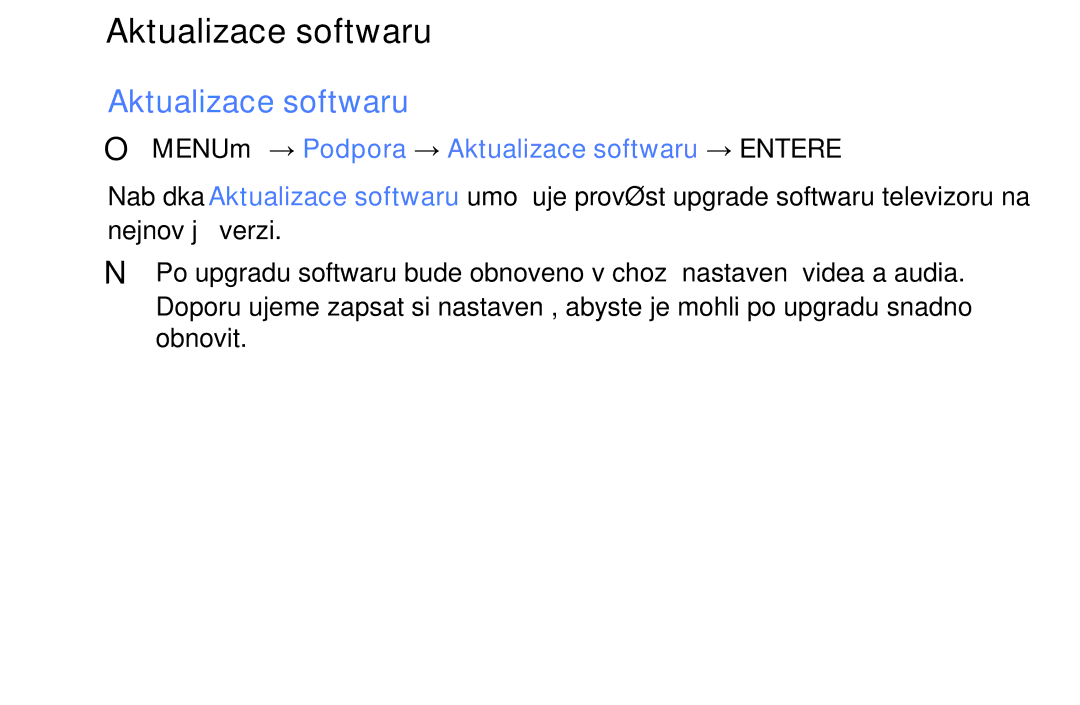 Aktualizace softwaru

Aktualizace softwaru

O MENUm → Podpora → Aktualizace softwaru → ENTERE

Nab dka Aktualizace softwaru umo uje provØst upgrade softwaru televizoru na nejnov j verzi.

N Po upgradu softwaru bude obnoveno v choz nastaven videa a audia. Doporu ujeme zapsat si nastaven , abyste je mohli po upgradu snadno obnovit.